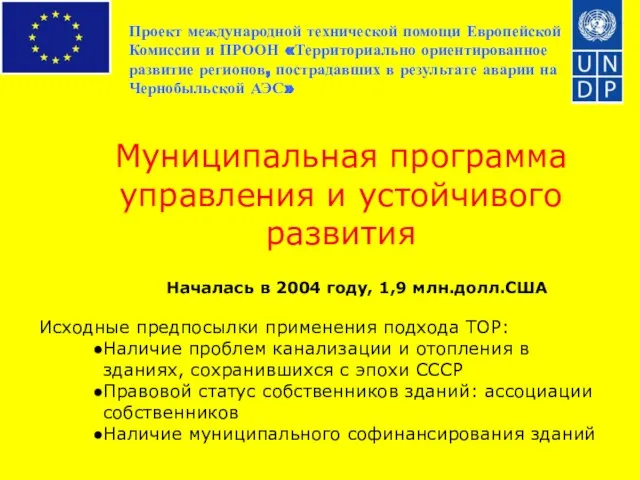 Проект международной технической помощи Европейской Комиссии и ПРООН «Территориально ориентированное развитие регионов, пострадавших в результате аварии на Чернобыльской АЭС»

U N
D P

Муниципальная программа управления и устойчивого развития

Началась в 2004 году, 1,9 млн.долл.США

Исходные предпосылки применения подхода ТОР:
●Наличие проблем канализации и отопления в зданиях, сохранившихся с эпохи СССР
●Правовой статус собственников зданий: ассоциации собственников
●Наличие муниципального софинансирования зданий